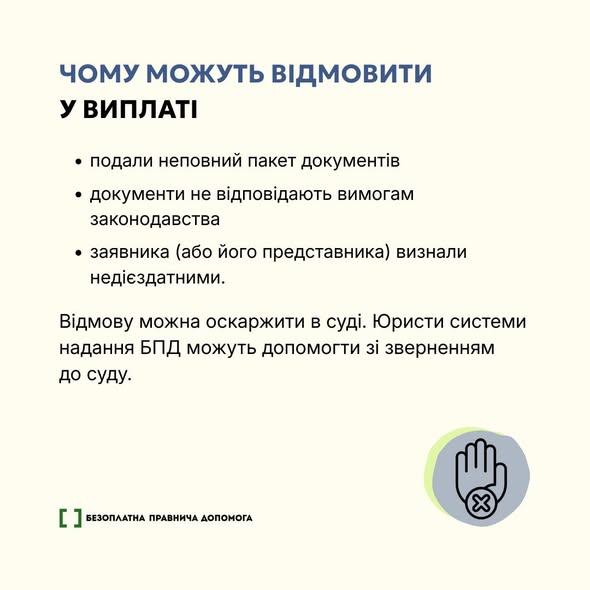 ЧОМУ МОЖУТЬ ВІДМОВИТИ У ВИПЛАТІ

• подали неповний пакет документів
• документи не відповідають вимогам законодавства
• заявника (або його представника) визнали недієздатними.

Відмову можна оскаржити в суді. Юристи системи надання БПД можуть допомогти зі зверненням до суду.

БЕЗОПЛАТНА ПРАВНИЧА ДОПОМОГА